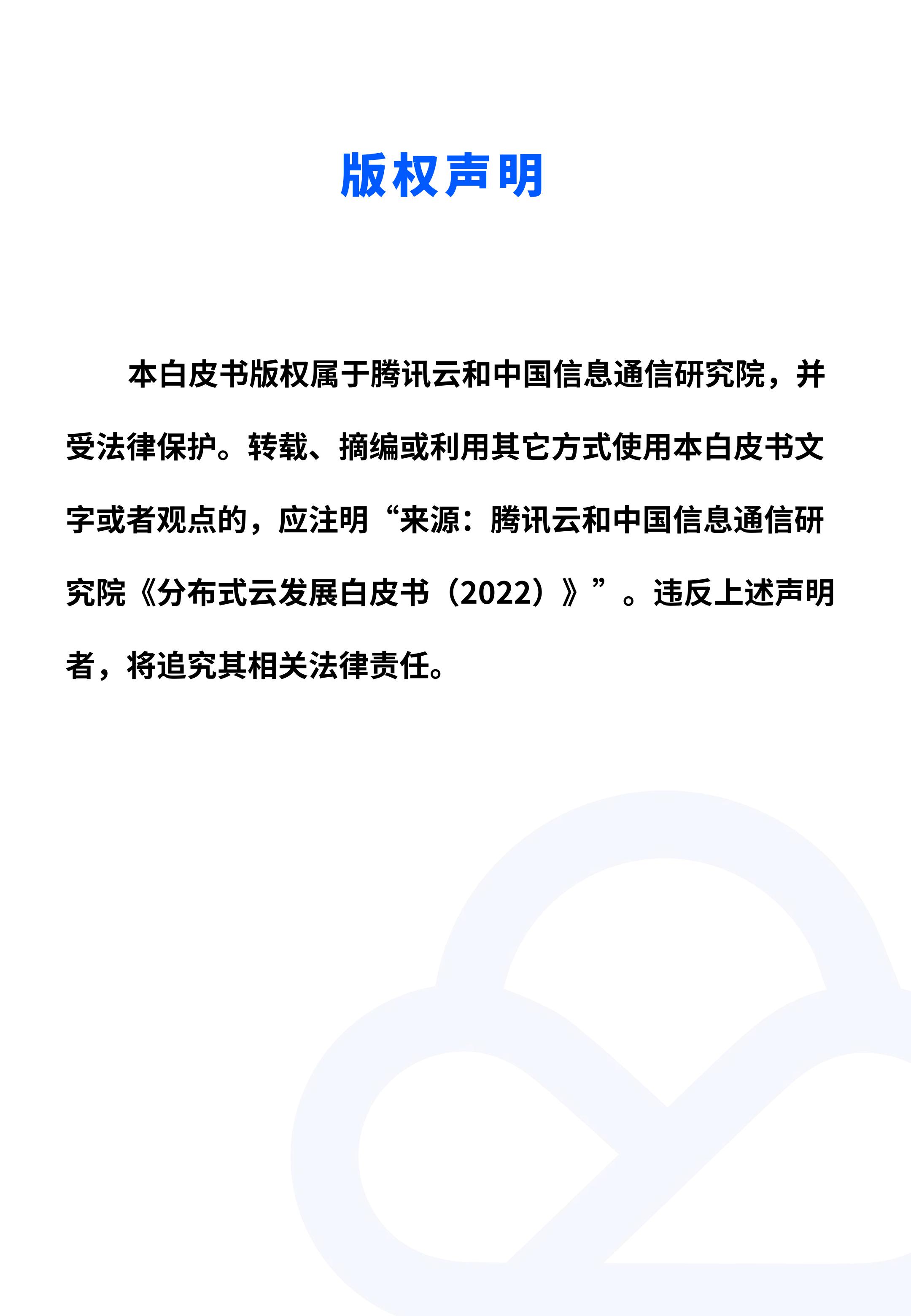 版权声明

本白皮书版权属于腾讯云和中国信息通信研究院，并受法律保护。转载、摘编或利用其它方式使用本白皮书文字或者观点的，应注明“来源：腾讯云和中国信息通信研究院《分布式云发展白皮书（2022）》”。违反上述声明者，将追究其相关法律责任。